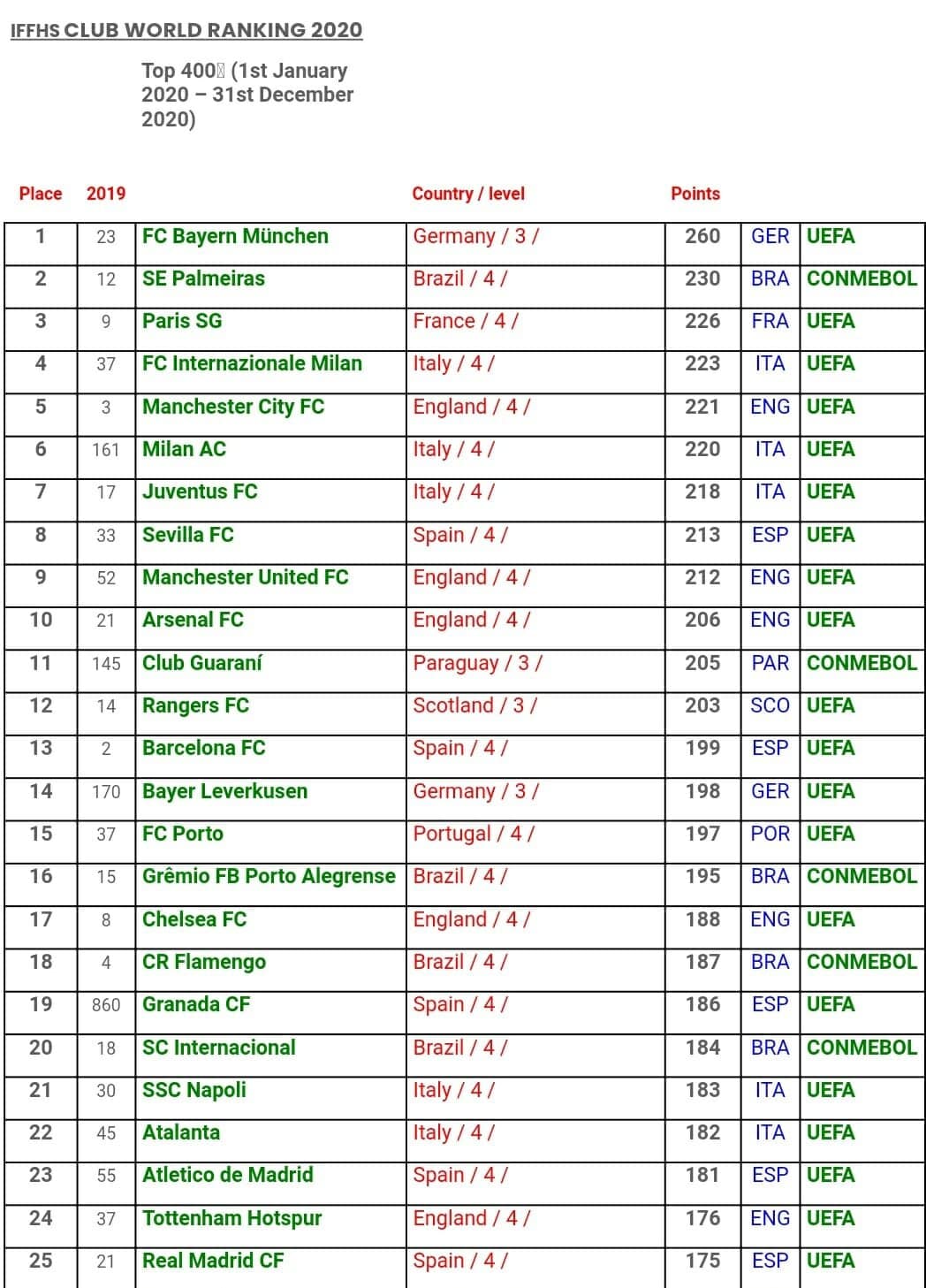 IFFHS CLUB WORLD RANKING 2020

Top 400 (1st January 2020 – 31st December 2020)

| Place | 2019 | | Country / level | Points | | |
|---|---|---|---|---|---|---|
| 1 | 23 | FC Bayern München | Germany / 3 / | 260 | GER | UEFA |
| 2 | 12 | SE Palmeiras | Brazil / 4 / | 230 | BRA | CONMEBOL |
| 3 | 9 | Paris SG | France / 4 / | 226 | FRA | UEFA |
| 4 | 37 | FC Internazionale Milan | Italy / 4 / | 223 | ITA | UEFA |
| 5 | 3 | Manchester City FC | England / 4 / | 221 | ENG | UEFA |
| 6 | 161 | Milan AC | Italy / 4 / | 220 | ITA | UEFA |
| 7 | 17 | Juventus FC | Italy / 4 / | 218 | ITA | UEFA |
| 8 | 33 | Sevilla FC | Spain / 4 / | 213 | ESP | UEFA |
| 9 | 52 | Manchester United FC | England / 4 / | 212 | ENG | UEFA |
| 10 | 21 | Arsenal FC | England / 4 / | 206 | ENG | UEFA |
| 11 | 145 | Club Guaraní | Paraguay / 3 / | 205 | PAR | CONMEBOL |
| 12 | 14 | Rangers FC | Scotland / 3 / | 203 | SCO | UEFA |
| 13 | 2 | Barcelona FC | Spain / 4 / | 199 | ESP | UEFA |
| 14 | 170 | Bayer Leverkusen | Germany / 3 / | 198 | GER | UEFA |
| 15 | 37 | FC Porto | Portugal / 4 / | 197 | POR | UEFA |
| 16 | 15 | Grêmio FB Porto Alegrense | Brazil / 4 / | 195 | BRA | CONMEBOL |
| 17 | 8 | Chelsea FC | England / 4 / | 188 | ENG | UEFA |
| 18 | 4 | CR Flamengo | Brazil / 4 / | 187 | BRA | CONMEBOL |
| 19 | 860 | Granada CF | Spain / 4 / | 186 | ESP | UEFA |
| 20 | 18 | SC Internacional | Brazil / 4 / | 184 | BRA | CONMEBOL |
| 21 | 30 | SSC Napoli | Italy / 4 / | 183 | ITA | UEFA |
| 22 | 45 | Atalanta | Italy / 4 / | 182 | ITA | UEFA |
| 23 | 55 | Atletico de Madrid | Spain / 4 / | 181 | ESP | UEFA |
| 24 | 37 | Tottenham Hotspur | England / 4 / | 176 | ENG | UEFA |
| 25 | 21 | Real Madrid CF | Spain / 4 / | 175 | ESP | UEFA |